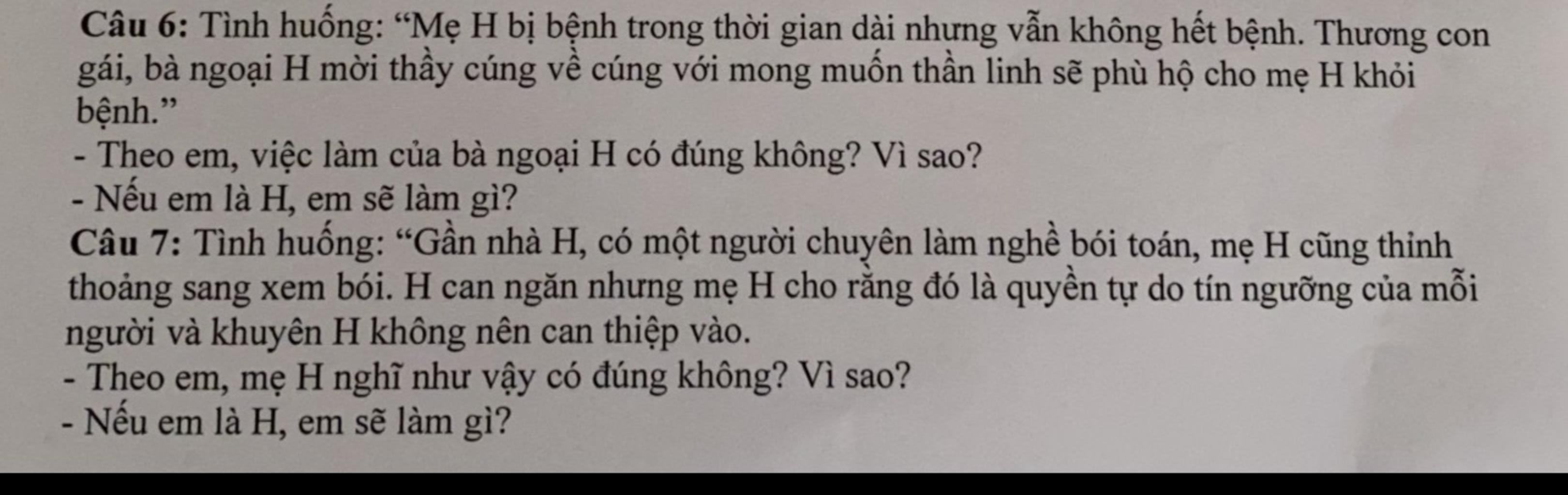 Câu 6: Tình huống: "Mẹ H bị bệnh trong thời gian dài nhưng vẫn không hết bệnh. Thương con gái, bà ngoại H mời thầy cúng về cúng với mong muốn thần linh sẽ phù hộ cho mẹ H khỏi bệnh."

- Theo em, việc làm của bà ngoại H có đúng không? Vì sao?
- Nếu em là H, em sẽ làm gì?

Câu 7: Tình huống: "Gần nhà H, có một người chuyên làm nghề bói toán, mẹ H cũng thỉnh thoảng sang xem bói. H can ngăn nhưng mẹ H cho rằng đó là quyền tự do tín ngưỡng của mỗi người và khuyên H không nên can thiệp vào.

- Theo em, mẹ H nghĩ như vậy có đúng không? Vì sao?
- Nếu em là H, em sẽ làm gì?